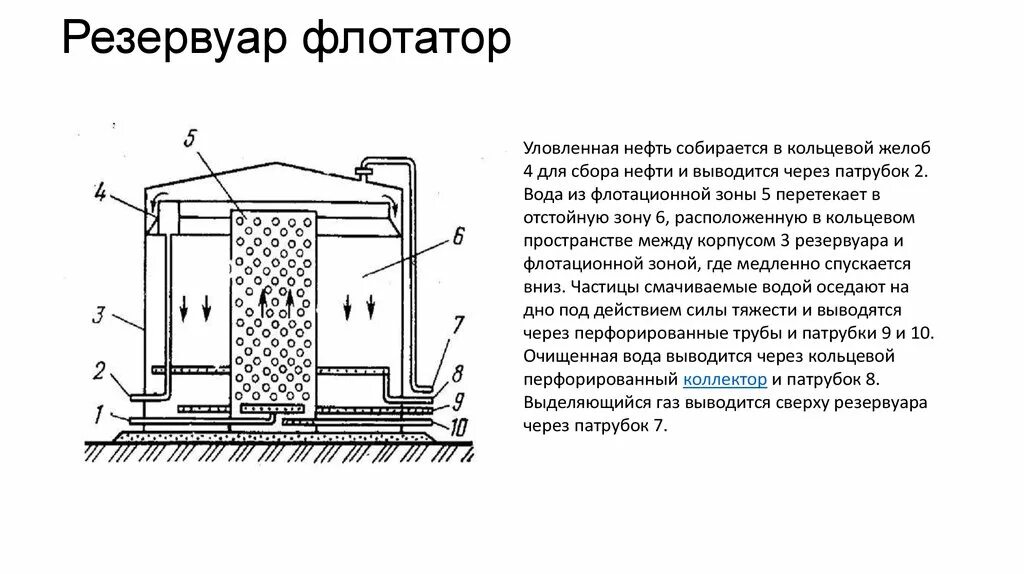 Резервуар флотатор

5
4
6
3
7
2
8
1
9
10

Уловленная нефть собирается в кольцевой желоб 4 для сбора нефти и выводится через патрубок 2. Вода из флотационной зоны 5 перетекает в отстойную зону 6, расположенную в кольцевом пространстве между корпусом 3 резервуара и флотационной зоной, где медленно спускается вниз. Частицы смачиваемые водой оседают на дно под действием силы тяжести и выводятся через перфорированные трубы и патрубки 9 и 10. Очищенная вода выводится через кольцевой перфорированный коллектор и патрубок 8. Выделяющийся газ выводится сверху резервуара через патрубок 7.